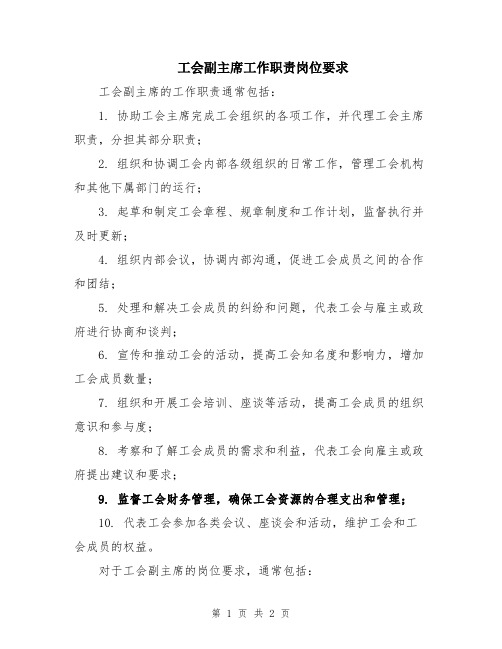 工会副主席工作职责岗位要求

工会副主席的工作职责通常包括：

1. 协助工会主席完成工会组织的各项工作，并代理工会主席职责，分担其部分职责；

2. 组织和协调工会内部各级组织的日常工作，管理工会机构和其他下属部门的运行；

3. 起草和制定工会章程、规章制度和工作计划，监督执行并及时更新；

4. 组织内部会议，协调内部沟通，促进工会成员之间的合作和团结；

5. 处理和解决工会成员的纠纷和问题，代表工会与雇主或政府进行协商和谈判；

6. 宣传和推动工会的活动，提高工会知名度和影响力，增加工会成员数量；

7. 组织和开展工会培训、座谈等活动，提高工会成员的组织意识和参与度；

8. 考察和了解工会成员的需求和利益，代表工会向雇主或政府提出建议和要求；

9. 监督工会财务管理，确保工会资源的合理支出和管理；

10. 代表工会参加各类会议、座谈会和活动，维护工会和工会成员的权益。

对于工会副主席的岗位要求，通常包括：

第 1 页 共 2 页